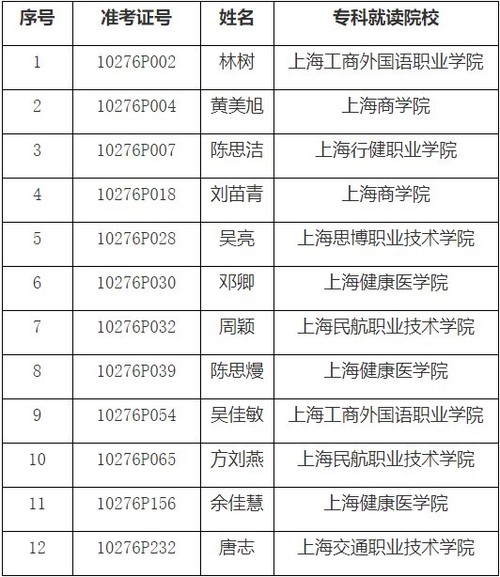 | 序号 | 准考证号 | 姓名 | 专科就读院校 |
|---|---|---|---|
| 1 | 10276P002 | 林树 | 上海工商外国语职业学院 |
| 2 | 10276P004 | 黄美旭 | 上海商学院 |
| 3 | 10276P007 | 陈思洁 | 上海行健职业学院 |
| 4 | 10276P018 | 刘苗青 | 上海商学院 |
| 5 | 10276P028 | 吴亮 | 上海思博职业技术学院 |
| 6 | 10276P030 | 邓卿 | 上海健康医学院 |
| 7 | 10276P032 | 周颖 | 上海民航职业技术学院 |
| 8 | 10276P039 | 陈思熳 | 上海健康医学院 |
| 9 | 10276P054 | 吴佳敏 | 上海工商外国语职业学院 |
| 10 | 10276P065 | 方刘燕 | 上海民航职业技术学院 |
| 11 | 10276P156 | 余佳慧 | 上海健康医学院 |
| 12 | 10276P232 | 唐志 | 上海交通职业技术学院 |